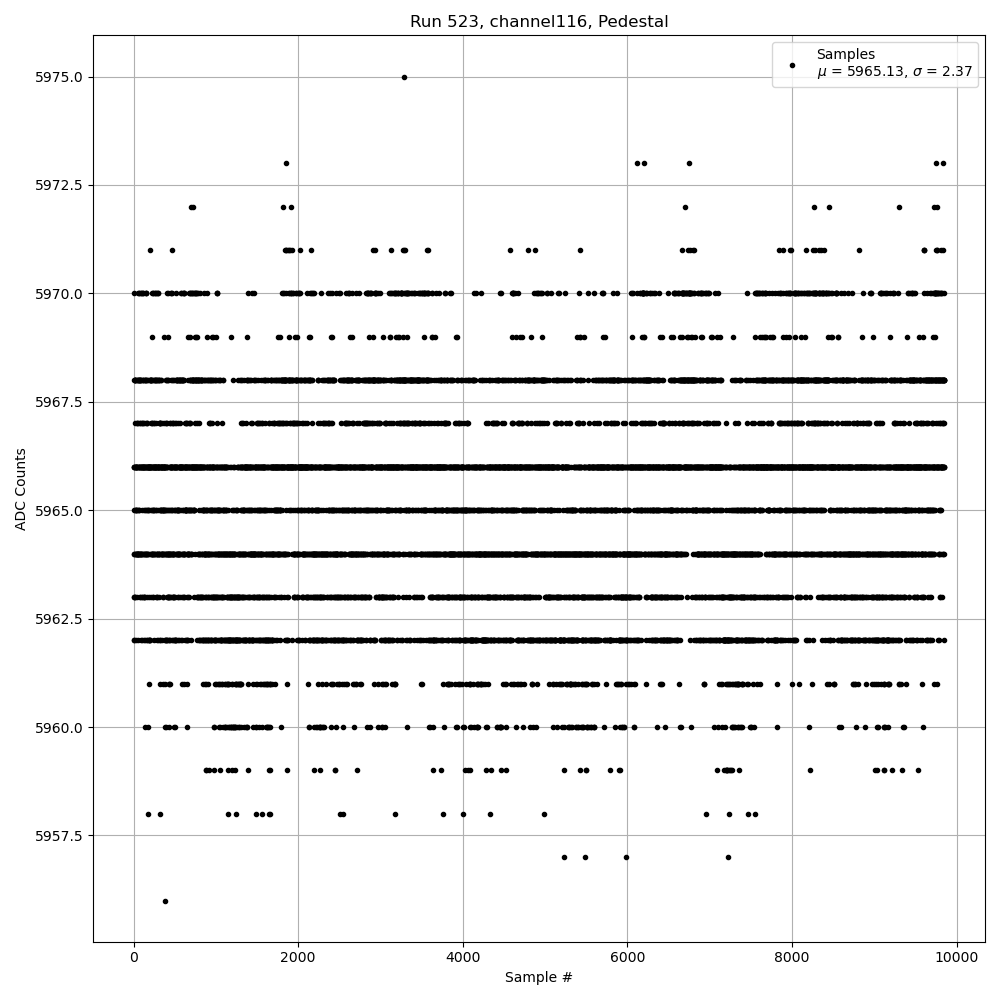 Run 523, channel116, Pedestal

Samples
$\mu$ = 5965.13, $\sigma$ = 2.37

ADC Counts

5975.0
5972.5
5970.0
5967.5
5965.0
5962.5
5960.0
5957.5

0
2000
4000
6000
8000
10000

Sample #